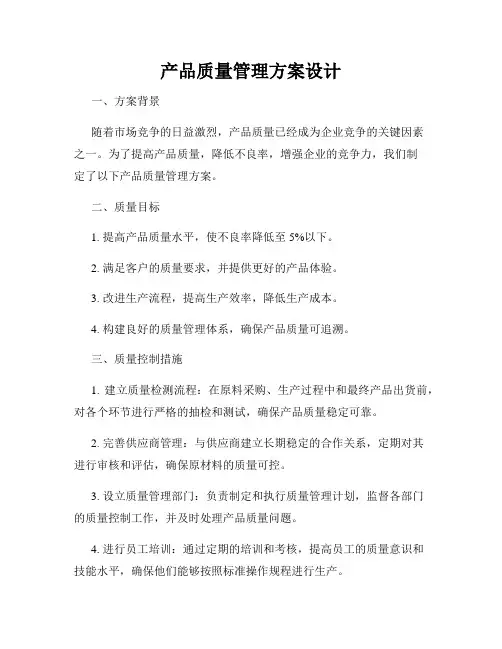 产品质量管理方案设计

一、方案背景

随着市场竞争的日益激烈，产品质量已经成为企业竞争的关键因素之一。为了提高产品质量，降低不良率，增强企业的竞争力，我们制定了以下产品质量管理方案。

二、质量目标

1. 提高产品质量水平，使不良率降低至 5%以下。

2. 满足客户的质量要求，并提供更好的产品体验。

3. 改进生产流程，提高生产效率，降低生产成本。

4. 构建良好的质量管理体系，确保产品质量可追溯。

三、质量控制措施

1. 建立质量检测流程：在原料采购、生产过程中和最终产品出货前，对各个环节进行严格的抽检和测试，确保产品质量稳定可靠。

2. 完善供应商管理：与供应商建立长期稳定的合作关系，定期对其进行审核和评估，确保原材料的质量可控。

3. 设立质量管理部门：负责制定和执行质量管理计划，监督各部门的质量控制工作，并及时处理产品质量问题。

4. 进行员工培训：通过定期的培训和考核，提高员工的质量意识和技能水平，确保他们能够按照标准操作规程进行生产。